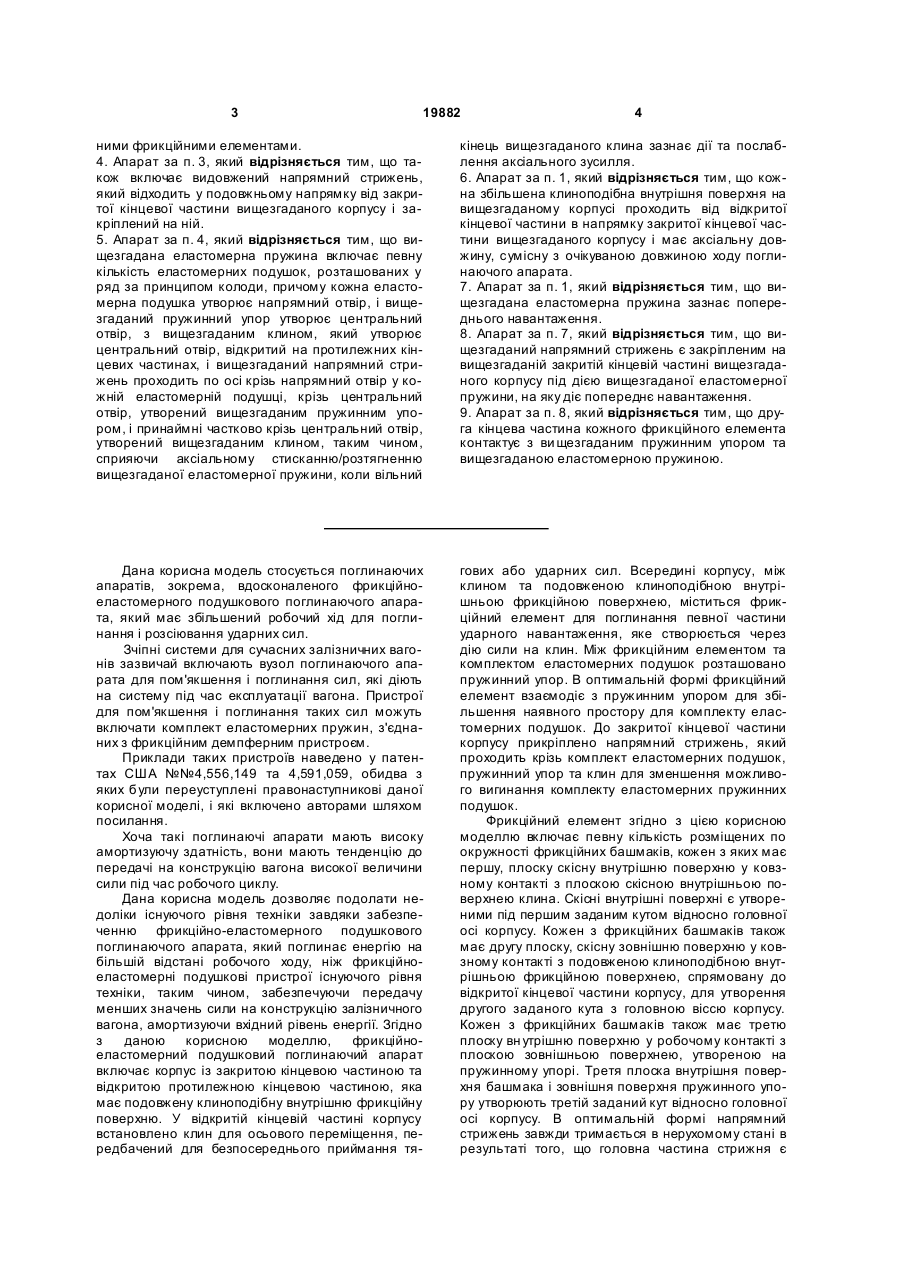 3 19882 4

ними фрикційними елементами.
4. Апарат за п. 3, який **відрізняється** тим, що також включає видовжений напрямний стрижень, який відходить у подовжньому напрямку від закритої кінцевої частини вищезгаданого корпусу і закріплений на ній.
5. Апарат за п. 4, який **відрізняється** тим, що вищезгадана еластомерна пружина включає певну кількість еластомерних подушок, розташованих у ряд за принципом колоди, причому кожна еластомерна подушка утворює напрямний отвір, і вищезгаданий пружинний упор утворює центральний отвір, з вищезгаданим клином, який утворює центральний отвір, відкритий на протилежних кінцевих частинах, і вищезгаданий напрямний стрижень проходить по осі крізь напрямний отвір у кожній еластомерній подушці, крізь центральний отвір, утворений вищезгаданим пружинним упором, і принаймні частково крізь центральний отвір, утворений вищезгаданим клином, таким чином, сприяючи аксіальному стисканню/розтягненню вищезгаданої еластомерної пружини, коли вільний кінець вищезгаданого клина зазнає дії та послаблення аксіального зусилля.
6. Апарат за п. 1, який **відрізняється** тим, що кожна збільшена клиноподібна внутрішня поверхня на вищезгаданому корпусі проходить від відкритої кінцевої частини в напрямку закритої кінцевої частини вищезгаданого корпусу і має аксіальну довжину, сумісну з очікуваною довжиною ходу поглинаючого апарата.
7. Апарат за п. 1, який **відрізняється** тим, що вищезгадана еластомерна пружина зазнає попереднього навантаження.
8. Апарат за п. 7, який **відрізняється** тим, що вищезгаданий напрямний стрижень є закріпленим на вищезгаданій закритій кінцевій частині вищезгаданого корпусу під дією вищезгаданої еластомерної пружини, на яку діє попереднє навантаження.
9. Апарат за п. 8, який **відрізняється** тим, що друга кінцева частина кожного фрикційного елемента контактує з вищезгаданим пружинним упором та вищезгаданою еластомерною пружиною.

Дана корисна модель стосується поглинаючих апаратів, зокрема, вдосконаленого фрикційно-еластомерного подушкового поглинаючого апарата, який має збільшений робочий хід для поглинання і розсіювання ударних сил.

Зчіпні системи для сучасних залізничних вагонів зазвичай включають вузол поглинаючого апарата для пом'якшення і поглинання сил, які діють на систему під час експлуатації вагона. Пристрої для пом'якшення і поглинання таких сил можуть включати комплект еластомерних пружин, з'єднаних з фрикційним демпферним пристроєм.

Приклади таких пристроїв наведено у патентах США №№4,556,149 та 4,591,059, обидва з яких були переуступлені правонаступникові даної корисної моделі, і які включено авторами шляхом посилання.

Хоча такі поглинаючі апарати мають високу амортизуючу здатність, вони мають тенденцію до передачі на конструкцію вагона високої величини сили під час робочого циклу.

Дана корисна модель дозволяє подолати недоліки існуючого рівня техніки завдяки забезпеченню фрикційно-еластомерного подушкового поглинаючого апарата, який поглинає енергію на більшій відстані робочого ходу, ніж фрикційно-еластомерні подушкові пристрої існуючого рівня техніки, таким чином, забезпечуючи передачу менших значень сили на конструкцію залізничного вагона, амортизуючи вхідний рівень енергії. Згідно з даною корисною моделлю, фрикційно-еластомерний подушковий поглинаючий апарат включає корпус із закритою кінцевою частиною та відкритою протилежною кінцевою частиною, яка має подовжену клиноподібну внутрішню фрикційну поверхню. У відкритій кінцевій частині корпусу встановлено клин для осьового переміщення, передбачений для безпосереднього приймання тягових або ударних сил. Всередині корпусу, між клином та подовженою клиноподібною внутрішньою фрикційною поверхнею, міститься фрикційний елемент для поглинання певної частини ударного навантаження, яке створюється через дію сили на клин. Між фрикційним елементом та комплектом еластомерних подушок розташовано пружинний упор. В оптимальній формі фрикційний елемент взаємодіє з пружинним упором для збільшення наявного простору для комплекту еластомерних подушок. До закритої кінцевої частини корпусу прикріплено напрямний стрижень, який проходить крізь комплект еластомерних подушок, пружинний упор та клин для зменшення можливого вигинання комплекту еластомерних пружинних подушок.

Фрикційний елемент згідно з цією корисною моделлю включає певну кількість розміщених по окружності фрикційних башмаків, кожен з яких має першу, плоску скісну внутрішню поверхню у ковзному контакті з плоскою скісною внутрішньою поверхнею клина. Скісні внутрішні поверхні є утвореними під першим заданим кутом відносно головної осі корпусу. Кожен з фрикційних башмаків також має другу плоску, скісну зовнішню поверхню у ковзному контакті з подовженою клиноподібною внутрішньою фрикційною поверхнею, спрямовану до відкритої кінцевої частини корпусу, для утворення другого заданого кута з головною віссю корпусу. Кожен з фрикційних башмаків також має третю плоску внутрішню поверхню у робочому контакті з плоскою зовнішньою поверхнею, утвореною на пружинному упорі. Третя плоска внутрішня поверхня башмака і зовнішня поверхня пружинного упору утворюють третій заданий кут відносно головної осі корпусу. В оптимальній формі напрямний стрижень завжди тримається в нерухомому стані в результаті того, що головна частина стрижня є